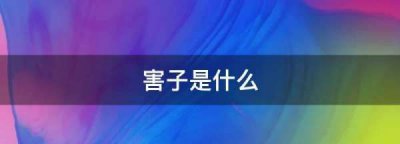 害子是什么